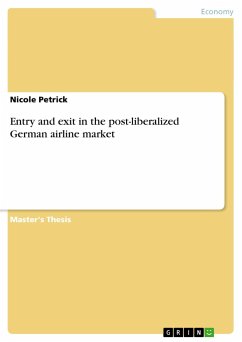 Economy

Nicole Petrick

Entry and exit in the post-liberalized German airline market

Master's Thesis

GRIN